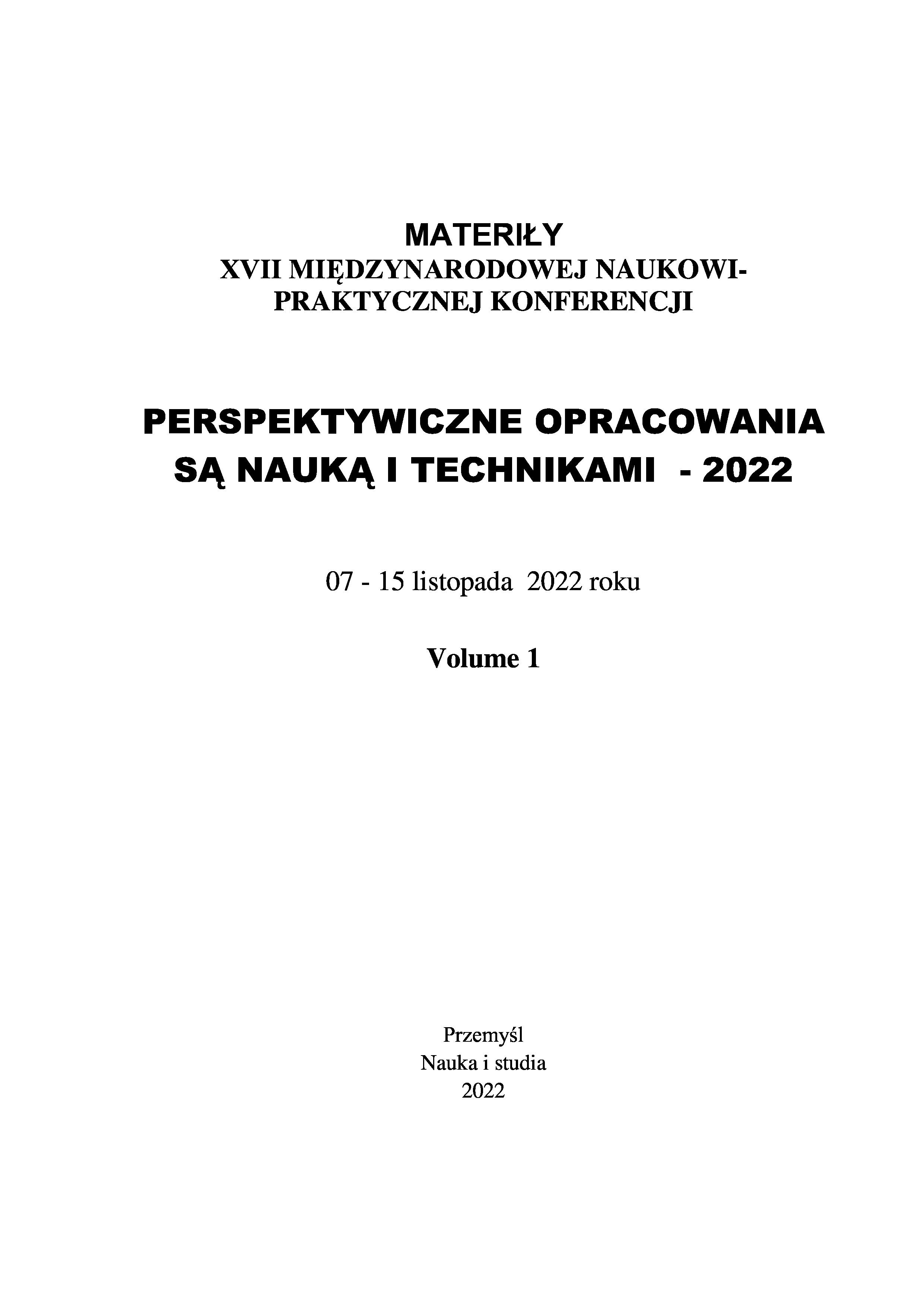 MATERIŁY
XVII MIĘDZYNARODOWEJ NAUKOWI-PRAKTYCZNEJ KONFERENCJI

PERSPEKTYWICZNE OPRACOWANIA SĄ NAUKĄ I TECHNIKAMI - 2022

07 - 15 listopada 2022 roku

Volume 1

Przemyśl
Nauka i studia
2022